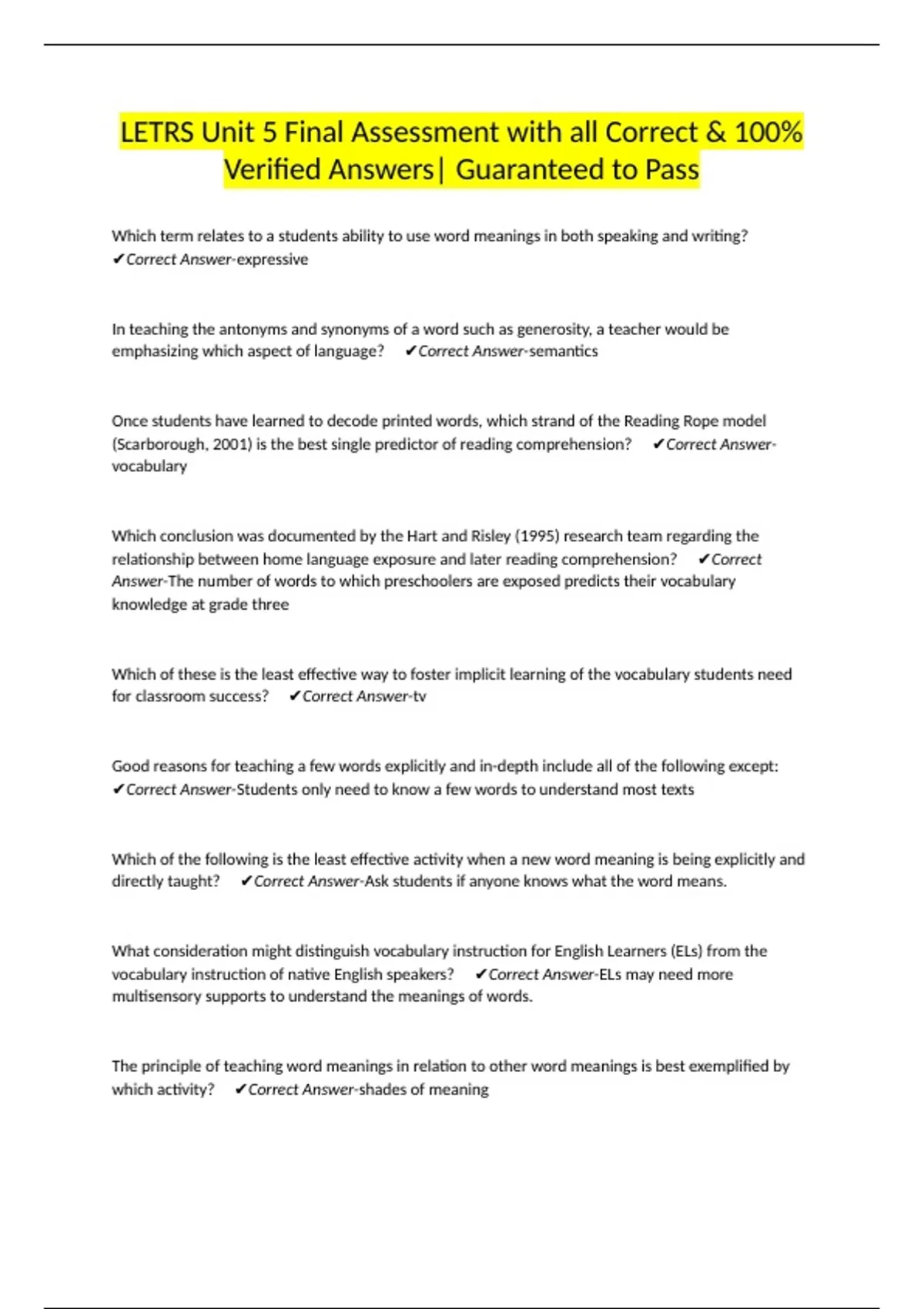 LETRS Unit 5 Final Assessment with all Correct & 100% Verified Answers| Guaranteed to Pass

Which term relates to a students ability to use word meanings in both speaking and writing? ✔Correct Answer-expressive

In teaching the antonyms and synonyms of a word such as generosity, a teacher would be emphasizing which aspect of language? ✔Correct Answer-semantics

Once students have learned to decode printed words, which strand of the Reading Rope model (Scarborough, 2001) is the best single predictor of reading comprehension? ✔Correct Answer-vocabulary

Which conclusion was documented by the Hart and Risley (1995) research team regarding the relationship between home language exposure and later reading comprehension? ✔Correct Answer-The number of words to which preschoolers are exposed predicts their vocabulary knowledge at grade three

Which of these is the least effective way to foster implicit learning of the vocabulary students need for classroom success? ✔Correct Answer-tv

Good reasons for teaching a few words explicitly and in-depth include all of the following except: ✔Correct Answer-Students only need to know a few words to understand most texts

Which of the following is the least effective activity when a new word meaning is being explicitly and directly taught? ✔Correct Answer-Ask students if anyone knows what the word means.

What consideration might distinguish vocabulary instruction for English Learners (ELs) from the vocabulary instruction of native English speakers? ✔Correct Answer-ELs may need more multisensory supports to understand the meanings of words.

The principle of teaching word meanings in relation to other word meanings is best exemplified by which activity? ✔Correct Answer-shades of meaning